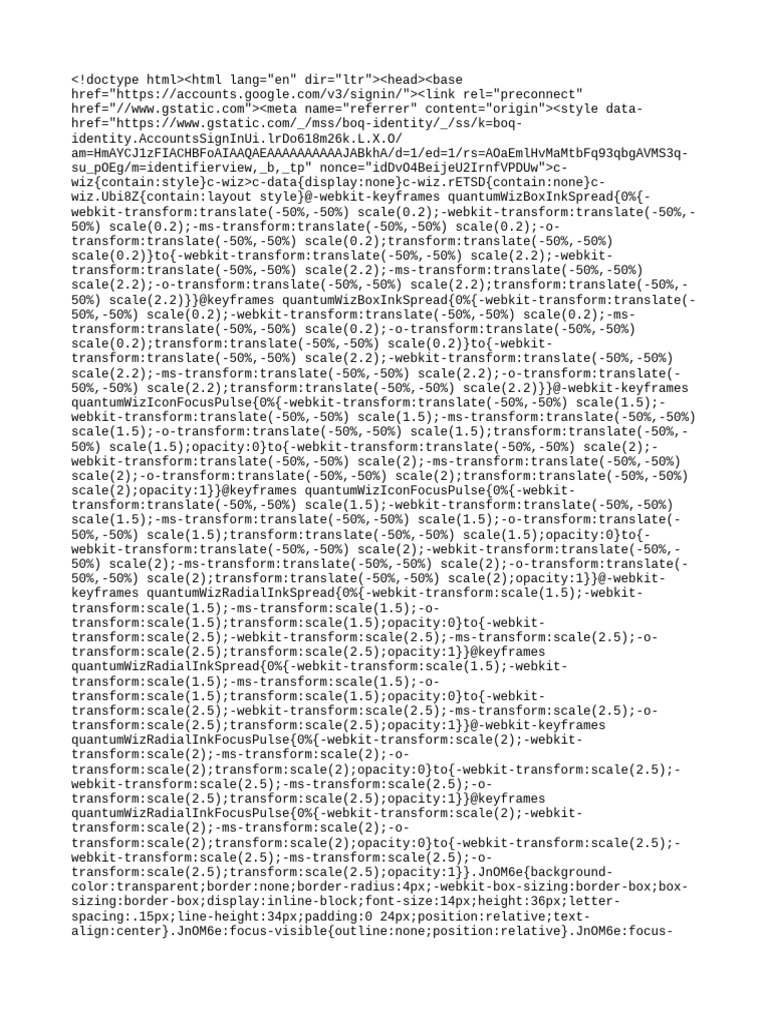 <!doctype html><html lang="en" dir="ltr"><head><base href="https://accounts.google.com/v3/signin/"><link rel="preconnect" href="//www.gstatic.com"><meta name="referrer" content="origin"><style data-href="https://www.gstatic.com/_/mss/boq-identity/_/ss/k=boq-identity.AccountsSignInUi.lrDo618m26k.L.X.O/am=HmAYCJ1zFIACHBFoAIAAQAEAAAAAAAAAAJABkhA/d=1/ed=1/rs=AOaEmlHvMaMtbFq93qbgAVMS3q-su_pOEg/m=identifierview,_b,_tp" nonce="idDvO4BeijeU2IrnfVPDUw">c-wiz{contain:style}c-wiz>c-data{display:none}c-wiz.rETSD{contain:none}c-wiz.Ubi8Z{contain:layout style}@-webkit-keyframes quantumWizBoxInkSpread{0%{-webkit-transform:translate(-50%,-50%) scale(0.2);-webkit-transform:translate(-50%,-50%) scale(0.2);-ms-transform:translate(-50%,-50%) scale(0.2);-o-transform:translate(-50%,-50%) scale(0.2);transform:translate(-50%,-50%) scale(0.2)}to{-webkit-transform:translate(-50%,-50%) scale(2.2);-webkit-transform:translate(-50%,-50%) scale(2.2);-ms-transform:translate(-50%,-50%) scale(2.2);-o-transform:translate(-50%,-50%) scale(2.2);transform:translate(-50%,-50%) scale(2.2)}}@keyframes quantumWizBoxInkSpread{0%{-webkit-transform:translate(-50%,-50%) scale(0.2);-webkit-transform:translate(-50%,-50%) scale(0.2);-ms-transform:translate(-50%,-50%) scale(0.2);-o-transform:translate(-50%,-50%) scale(0.2);transform:translate(-50%,-50%) scale(0.2)}to{-webkit-transform:translate(-50%,-50%) scale(2.2);-webkit-transform:translate(-50%,-50%) scale(2.2);-ms-transform:translate(-50%,-50%) scale(2.2);-o-transform:translate(-50%,-50%) scale(2.2);transform:translate(-50%,-50%) scale(2.2)}}@-webkit-keyframes quantumWizIconFocusPulse{0%{-webkit-transform:translate(-50%,-50%) scale(1.5);-webkit-transform:translate(-50%,-50%) scale(1.5);-ms-transform:translate(-50%,-50%) scale(1.5);-o-transform:translate(-50%,-50%) scale(1.5);transform:translate(-50%,-50%) scale(1.5);opacity:0}to{-webkit-transform:translate(-50%,-50%) scale(2);-webkit-transform:translate(-50%,-50%) scale(2);-ms-transform:translate(-50%,-50%) scale(2);-o-transform:translate(-50%,-50%) scale(2);transform:translate(-50%,-50%) scale(2);opacity:1}}@keyframes quantumWizIconFocusPulse{0%{-webkit-transform:translate(-50%,-50%) scale(1.5);-webkit-transform:translate(-50%,-50%) scale(1.5);-ms-transform:translate(-50%,-50%) scale(1.5);-o-transform:translate(-50%,-50%) scale(1.5);transform:translate(-50%,-50%) scale(1.5);opacity:0}to{-webkit-transform:translate(-50%,-50%) scale(2);-webkit-transform:translate(-50%,-50%) scale(2);-ms-transform:translate(-50%,-50%) scale(2);-o-transform:translate(-50%,-50%) scale(2);transform:translate(-50%,-50%) scale(2);opacity:1}}@-webkit-keyframes quantumWizRadialInkSpread{0%{-webkit-transform:scale(1.5);-webkit-transform:scale(1.5);-ms-transform:scale(1.5);-o-transform:scale(1.5);transform:scale(1.5);opacity:0}to{-webkit-transform:scale(2.5);-webkit-transform:scale(2.5);-ms-transform:scale(2.5);-o-transform:scale(2.5);transform:scale(2.5);opacity:1}}@keyframes quantumWizRadialInkSpread{0%{-webkit-transform:scale(1.5);-webkit-transform:scale(1.5);-ms-transform:scale(1.5);-o-transform:scale(1.5);transform:scale(1.5);opacity:0}to{-webkit-transform:scale(2.5);-webkit-transform:scale(2.5);-ms-transform:scale(2.5);-o-transform:scale(2.5);transform:scale(2.5);opacity:1}}@-webkit-keyframes quantumWizRadialInkFocusPulse{0%{-webkit-transform:scale(2);-webkit-transform:scale(2);-ms-transform:scale(2);-o-transform:scale(2);transform:scale(2);opacity:0}to{-webkit-transform:scale(2.5);-webkit-transform:scale(2.5);-ms-transform:scale(2.5);-o-transform:scale(2.5);transform:scale(2.5);opacity:1}}@keyframes quantumWizRadialInkFocusPulse{0%{-webkit-transform:scale(2);-webkit-transform:scale(2);-ms-transform:scale(2);-o-transform:scale(2);transform:scale(2);opacity:0}to{-webkit-transform:scale(2.5);-webkit-transform:scale(2.5);-ms-transform:scale(2.5);-o-transform:scale(2.5);transform:scale(2.5);opacity:1}}.JnOM6e{background-color:transparent;border:none;border-radius:4px;-webkit-box-sizing:border-box;box-sizing:border-box;display:inline-block;font-size:14px;height:36px;letter-spacing:.15px;line-height:34px;padding:0 24px;position:relative;text-align:center}.JnOM6e:focus-visible{outline:none;position:relative}.JnOM6e:focus-